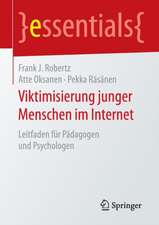 }essentials{

Frank J. Robertz
Atte Oksanen · Pekka Räsänen

Viktimisierung junger Menschen im Internet

Leitfaden für Pädagogen und Psychologen

Springer